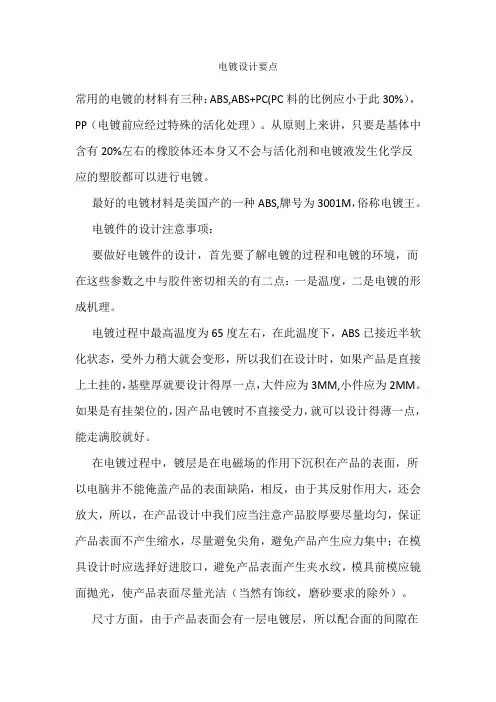 电镀设计要点

常用的电镀的材料有三种：ABS,ABS+PC(PC 料的比例应小于此 30%)，PP（电镀前应经过特殊的活化处理）。从原则上来讲，只要是基体中含有 20%左右的橡胶体还本身又不会与活化剂和电镀液发生化学反应的塑胶都可以进行电镀。

最好的电镀材料是美国产的一种 ABS,牌号为 3001M,俗称电镀王。

电镀件的设计注意事项：

要做好电镀件的设计，首先要了解电镀的过程和电镀的环境，而在这些参数之中与胶件密切相关的有二点：一是温度，二是电镀的形成机理。

电镀过程中最高温度为 65 度左右，在此温度下，ABS 已接近半软化状态，受外力稍大就会变形，所以我们在设计时，如果产品是直接上土挂的,基壁厚就要设计得厚一点,大件应为 3MM,小件应为 2MM。如果是有挂架位的，因产品电镀时不直接受力，就可以设计得薄一点，能走满胶就好。

在电镀过程中，镀层是在电磁场的作用下沉积在产品的表面，所以电脑并不能俺盖产品的表面缺陷，相反，由于其反射作用大，还会放大，所以，在产品设计中我们应当注意产品胶厚要尽量均匀，保证产品表面不产生缩水，尽量避免尖角，避免产品产生应力集中；在模具设计时应选择好进胶口，避免产品表面产生夹水纹，模具前模应镜面抛光，使产品表面尽量光洁（当然有饰纹，磨砂要求的除外）。

尺寸方面，由于产品表面会有一层电镀层，所以配合面的间隙在